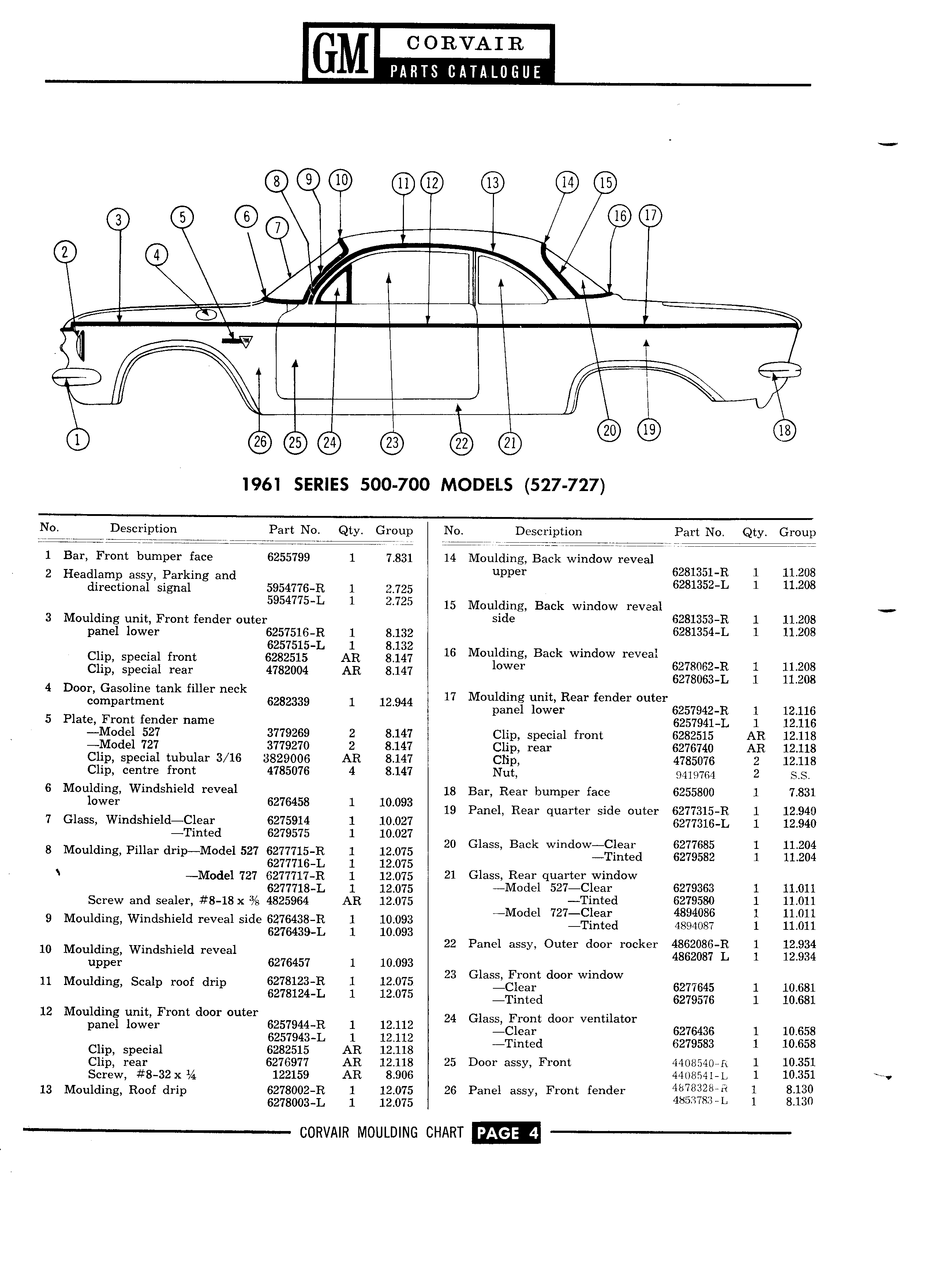 GM CORVAIR PARTS CATALOGUE

8 9 10 11 12 13 14 15
3 5 6 7 16 17
2 4
1 26 25 24 23 22 21 20 19 18

1961 SERIES 500-700 MODELS (527-727)

| No. | Description | Part No. | Qty. | Group |
|---|---|---|---|---|
| 1 | Bar, Front bumper face | 6255799 | 1 | 7.831 |
| 2 | Headlamp assy, Parking and directional signal | 5954776-R | 1 | 2.725 |
| | | 5954775-L | 1 | 2.725 |
| 3 | Moulding unit, Front fender outer panel lower | 6257516-R | 1 | 8.132 |
| | | 6257515-L | 1 | 8.132 |
| | Clip, special front | 6282515 | AR | 8.147 |
| | Clip, special rear | 4782004 | AR | 8.147 |
| 4 | Door, Gasoline tank filler neck compartment | 6282339 | 1 | 12.944 |
| 5 | Plate, Front fender name | | | |
| | —Model 527 | 3779269 | 2 | 8.147 |
| | —Model 727 | 3779270 | 2 | 8.147 |
| | Clip, special tubular 3/16 | 3829006 | AR | 8.147 |
| | Clip, centre front | 4785076 | 4 | 8.147 |
| 6 | Moulding, Windshield reveal lower | 6276458 | 1 | 10.093 |
| 7 | Glass, Windshield—Clear | 6275914 | 1 | 10.027 |
| | —Tinted | 6279575 | 1 | 10.027 |
| 8 | Moulding, Pillar drip—Model 527 | 6277715-R | 1 | 12.075 |
| | | 6277716-L | 1 | 12.075 |
| | —Model 727 | 6277717-R | 1 | 12.075 |
| | | 6277718-L | 1 | 12.075 |
| | Screw and sealer, #8-18 x ⅜ | 4825964 | AR | 12.075 |
| 9 | Moulding, Windshield reveal side | 6276438-R | 1 | 10.093 |
| | | 6276439-L | 1 | 10.093 |
| 10 | Moulding, Windshield reveal upper | 6276457 | 1 | 10.093 |
| 11 | Moulding, Scalp roof drip | 6278123-R | 1 | 12.075 |
| | | 6278124-L | 1 | 12.075 |
| 12 | Moulding unit, Front door outer panel lower | 6257944-R | 1 | 12.112 |
| | | 6257943-L | 1 | 12.112 |
| | Clip, special | 6282515 | AR | 12.118 |
| | Clip, rear | 6276977 | AR | 12.118 |
| | Screw, #8-32 x ¼ | 122159 | AR | 8.906 |
| 13 | Moulding, Roof drip | 6278002-R | 1 | 12.075 |
| | | 6278003-L | 1 | 12.075 |

| No. | Description | Part No. | Qty. | Group |
|---|---|---|---|---|
| 14 | Moulding, Back window reveal upper | 6281351-R | 1 | 11.208 |
| | | 6281352-L | 1 | 11.208 |
| 15 | Moulding, Back window reveal side | 6281353-R | 1 | 11.208 |
| | | 6281354-L | 1 | 11.208 |
| 16 | Moulding, Back window reveal lower | 6278062-R | 1 | 11.208 |
| | | 6278063-L | 1 | 11.208 |
| 17 | Moulding unit, Rear fender outer panel lower | 6257942-R | 1 | 12.116 |
| | | 6257941-L | 1 | 12.116 |
| | Clip, special front | 6282515 | AR | 12.118 |
| | Clip, rear | 6276740 | AR | 12.118 |
| | Clip, | 4785076 | 2 | 12.118 |
| | Nut, | 9419764 | 2 | S.S. |
| 18 | Bar, Rear bumper face | 6255800 | 1 | 7.831 |
| 19 | Panel, Rear quarter side outer | 6277315-R | 1 | 12.940 |
| | | 6277316-L | 1 | 12.940 |
| 20 | Glass, Back window—Clear | 6277685 | 1 | 11.204 |
| | —Tinted | 6279582 | 1 | 11.204 |
| 21 | Glass, Rear quarter window | | | |
| | —Model 527—Clear | 6279363 | 1 | 11.011 |
| | —Tinted | 6279580 | 1 | 11.011 |
| | —Model 727—Clear | 4894086 | 1 | 11.011 |
| | —Tinted | 4894087 | 1 | 11.011 |
| 22 | Panel assy, Outer door rocker | 4862086-R | 1 | 12.934 |
| | | 4862087 L | 1 | 12.934 |
| 23 | Glass, Front door window | | | |
| | —Clear | 6277645 | 1 | 10.681 |
| | —Tinted | 6279576 | 1 | 10.681 |
| 24 | Glass, Front door ventilator | | | |
| | —Clear | 6276436 | 1 | 10.658 |
| | —Tinted | 6279583 | 1 | 10.658 |
| 25 | Door assy, Front | 4408540-R | 1 | 10.351 |
| | | 4408541-L | 1 | 10.351 |
| 26 | Panel assy, Front fender | 4878328-R | 1 | 8.130 |
| | | 4853783-L | 1 | 8.130 |

CORVAIR MOULDING CHART PAGE 4